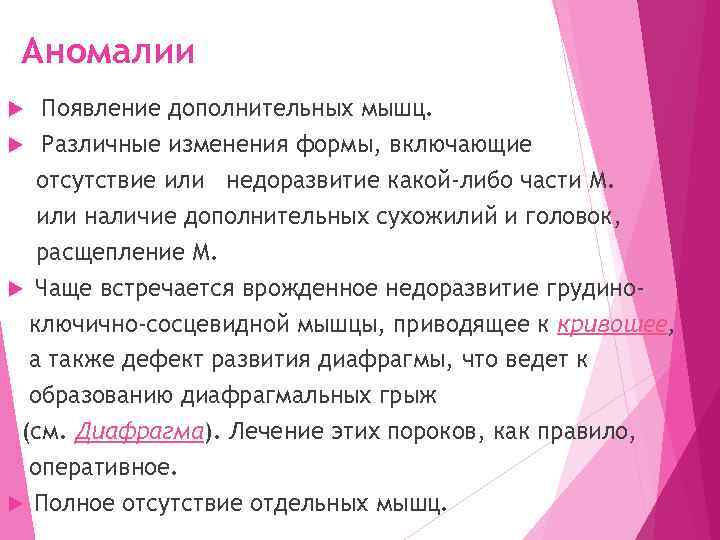 Аномалии

▶ Появление дополнительных мышц.

▶ Различные изменения формы, включающие отсутствие или недоразвитие какой-либо части М. или наличие дополнительных сухожилий и головок, расщепление М.

▶ Чаще встречается врожденное недоразвитие грудино-ключично-сосцевидной мышцы, приводящее к кривошее, а также дефект развития диафрагмы, что ведет к образованию диафрагмальных грыж (см. Диафрагма). Лечение этих пороков, как правило, оперативное.

▶ Полное отсутствие отдельных мышц.